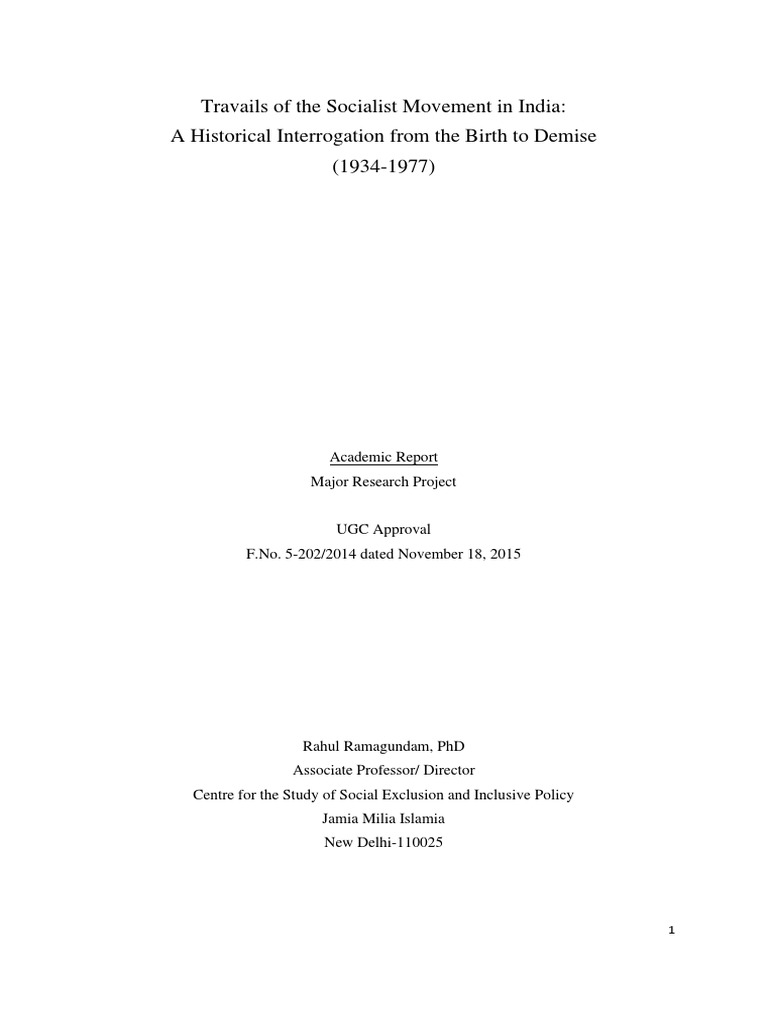 Travails of the Socialist Movement in India:
A Historical Interrogation from the Birth to Demise
(1934-1977)

Academic Report
Major Research Project

UGC Approval
F.No. 5-202/2014 dated November 18, 2015

Rahul Ramagundam, PhD
Associate Professor/ Director
Centre for the Study of Social Exclusion and Inclusive Policy
Jamia Milia Islamia
New Delhi-110025

1